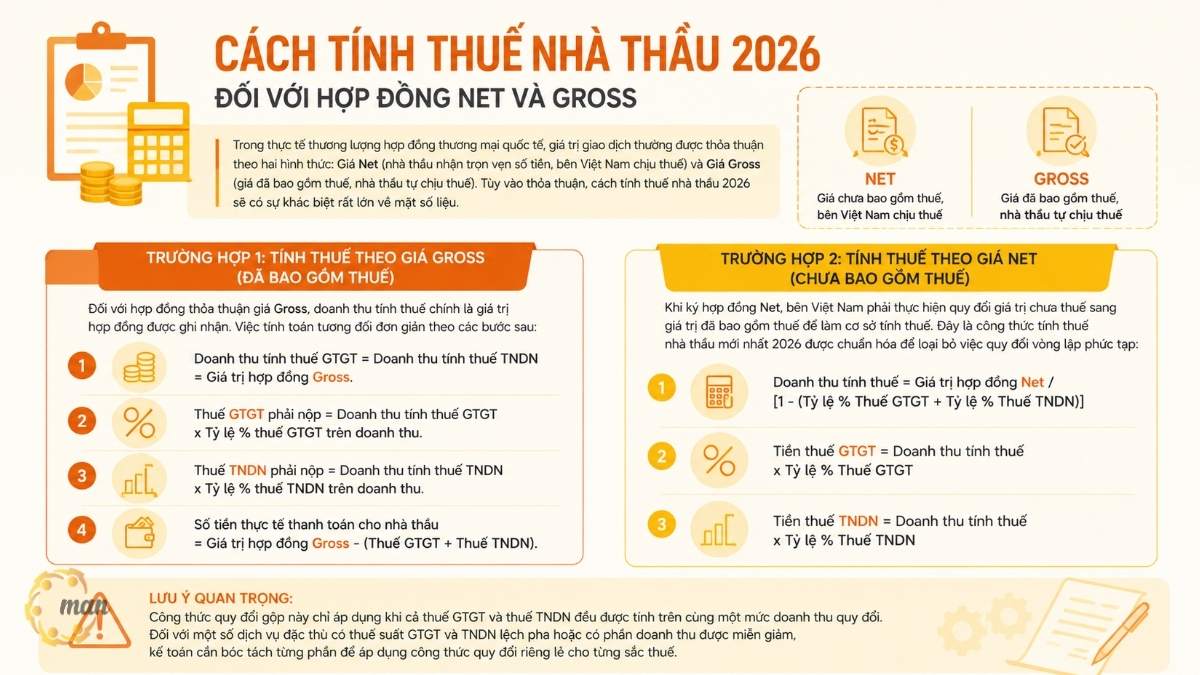 CÁCH TÍNH THUẾ NHÀ THẦU 2026
ĐỐI VỚI HỢP ĐỒNG NET VÀ GROSS

Trong thực tế thương lượng hợp đồng thương mại quốc tế, giá trị giao dịch thường được thỏa thuận theo hai hình thức: Giá Net (nhà thầu nhận trọn vẹn số tiền, bên Việt Nam chịu thuế) và Giá Gross (giá đã bao gồm thuế, nhà thầu tự chịu thuế). Tùy vào thỏa thuận, cách tính thuế nhà thầu 2026 sẽ có sự khác biệt rất lớn về mặt số liệu.

NET
Giá chưa bao gồm thuế, bên Việt Nam chịu thuế

GROSS
Giá đã bao gồm thuế, nhà thầu tự chịu thuế

TRƯỜNG HỢP 1: TÍNH THUẾ THEO GIÁ GROSS
(ĐÃ BAO GỒM THUẾ)

Đối với hợp đồng thỏa thuận giá Gross, doanh thu tính thuế chính là giá trị hợp đồng được ghi nhận. Việc tính toán tương đối đơn giản theo các bước sau:

1 Doanh thu tính thuế GTGT = Doanh thu tính thuế TNDN = Giá trị hợp đồng Gross.

2 Thuế GTGT phải nộp = Doanh thu tính thuế GTGT x Tỷ lệ % thuế GTGT trên doanh thu.

3 Thuế TNDN phải nộp = Doanh thu tính thuế TNDN x Tỷ lệ % thuế TNDN trên doanh thu.

4 Số tiền thực tế thanh toán cho nhà thầu = Giá trị hợp đồng Gross - (Thuế GTGT + Thuế TNDN).

TRƯỜNG HỢP 2: TÍNH THUẾ THEO GIÁ NET
(CHƯA BAO GỒM THUẾ)

Khi ký hợp đồng Net, bên Việt Nam phải thực hiện quy đổi giá trị chưa thuế sang giá trị đã bao gồm thuế để làm cơ sở tính thuế. Đây là công thức tính thuế nhà thầu mới nhất 2026 được chuẩn hóa để loại bỏ việc quy đổi vòng lặp phức tạp:

1 Doanh thu tính thuế = Giá trị hợp đồng Net / [1 - (Tỷ lệ % Thuế GTGT + Tỷ lệ % Thuế TNDN)]

2 Tiền thuế GTGT = Doanh thu tính thuế x Tỷ lệ % Thuế GTGT

3 Tiền thuế TNDN = Doanh thu tính thuế x Tỷ lệ % Thuế TNDN

man

LƯU Ý QUAN TRỌNG:
Công thức quy đổi gộp này chỉ áp dụng khi cả thuế GTGT và thuế TNDN đều được tính trên cùng một mức doanh thu quy đổi.
Đối với một số dịch vụ đặc thù có thuế suất GTGT và TNDN lệch pha hoặc có phần doanh thu được miễn giảm, kế toán cần bóc tách từng phần để áp dụng công thức quy đổi riêng lẻ cho từng sắc thuế.